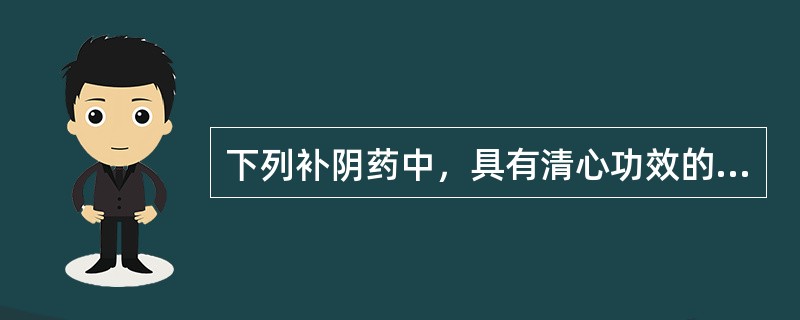 下列补阴药中，具有清心功效的...